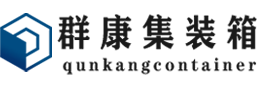 群康集装箱
qunkangcontainer